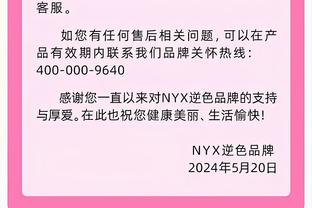 客服。

如您有任何售后相关问题，可以在产品有效期内联系我们品牌关怀热线：400-000-9640

感谢您一直以来对NYX逆色品牌的支持与厚爱。在此也祝您健康美丽、生活愉快！

NYX逆色品牌
2024年5月20日